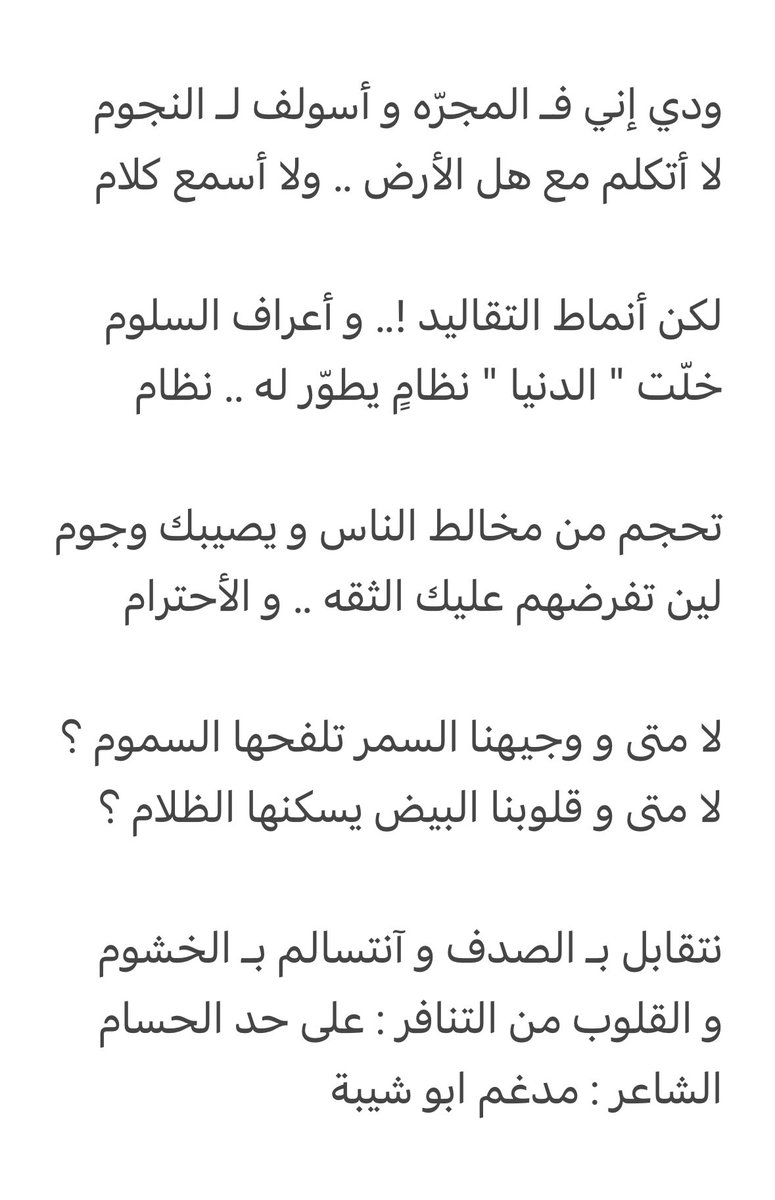 ودي إني فـ المجرّه و أسولف لـ النجوم
لا أتكلم مع هل الأرض .. ولا أسمع كلام

لكن أنماط التقاليد !.. و أعراف السلوم
خلّت " الدنيا " نظامٍ يطوّر له .. نظام

تحجم من مخالط الناس و يصيبك وجوم
لين تفرضهم عليك الثقه .. و الأحترام

لا متى و وجيهنا السمر تلفحها السموم ؟
لا متى و قلوبنا البيض يسكنها الظلام ؟

نتقابل بـ الصدف و آنتسالم بـ الخشوم
و القلوب من التنافر : على حد الحسام
الشاعر : مدغم ابو شيبة